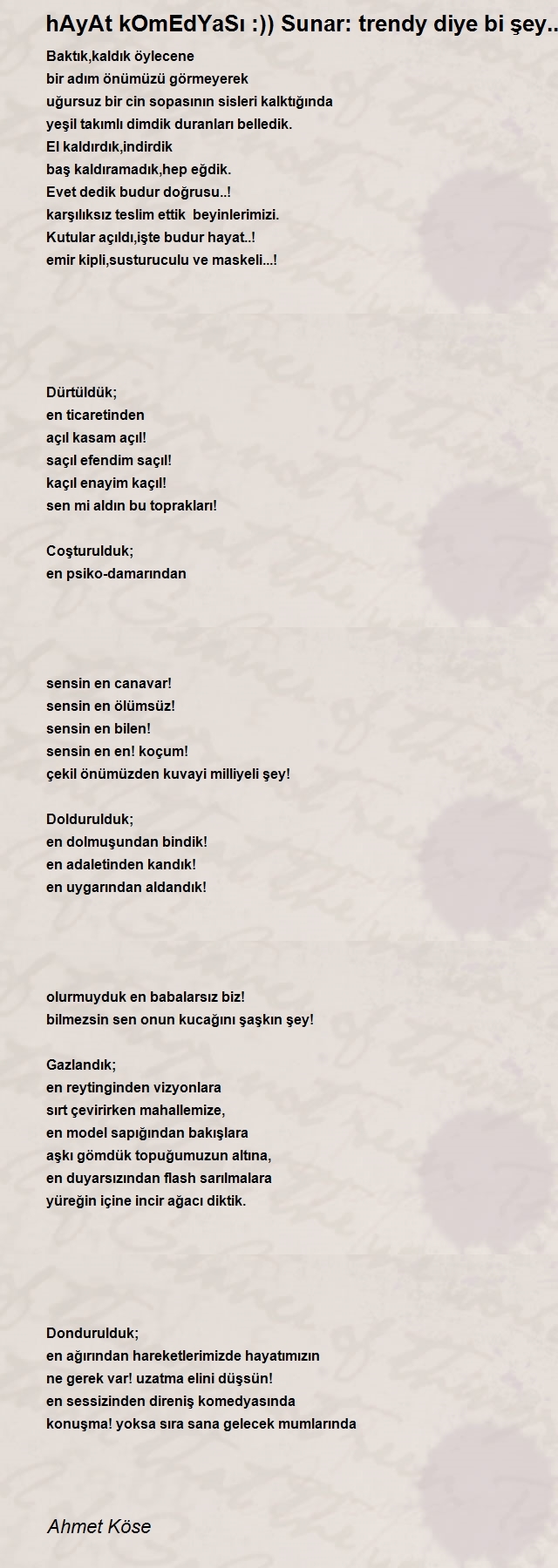 hAyAt kOmEdYaSı :)) Sunar: trendy diye bi şey..

Baktık,kaldık öylecene
bir adım önümüzü görmeyerek
uğursuz bir cin sopasının sisleri kalktığında
yeşil takımlı dimdik duranları belledik.
El kaldırdık,indirdik
baş kaldıramadık,hep eğdik.
Evet dedik budur doğrusu..!
karşılıksız teslim ettik beyinlerimizi.
Kutular açıldı,işte budur hayat..!
emir kipli,susturuculu ve maskeli...!

Dürtüldük;
en ticaretinden
açıl kasam açıl!
saçıl efendim saçıl!
kaçıl enayim kaçıl!
sen mi aldın bu toprakları!

Coşturulduk;
en psiko-damarından

sensin en canavar!
sensin en ölümsüz!
sensin en bilen!
sensin en en! koçum!
çekil önümüzden kuvayi milliyeli şey!

Doldurulduk;
en dolmuşundan bindik!
en adaletinden kandık!
en uygarından aldandık!

olurmuyduk en babalarsız biz!
bilmezsin sen onun kucağını şaşkın şey!

Gazlandık;
en reytinginden vizyonlara
sırt çevirirken mahallemize,
en model sapığından bakışlara
aşkı gömdük topuğumuzun altına,
en duyarsızından flash sarılmalara
yüreğin içine incir ağacı diktik.

Dondurulduk;
en ağırından hareketlerimizde hayatımızın
ne gerek var! uzatma elini düşsün!
en sessizinden direniş komedyasında
konuşma! yoksa sıra sana gelecek mumlarında

Ahmet Köse